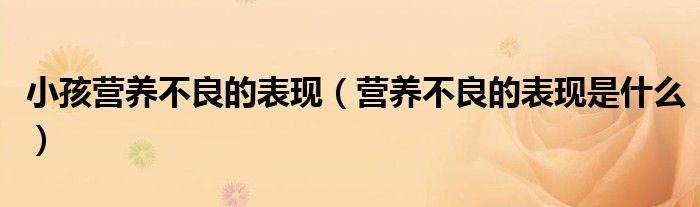 小孩营养不良的表现（营养不良的表现是什么）